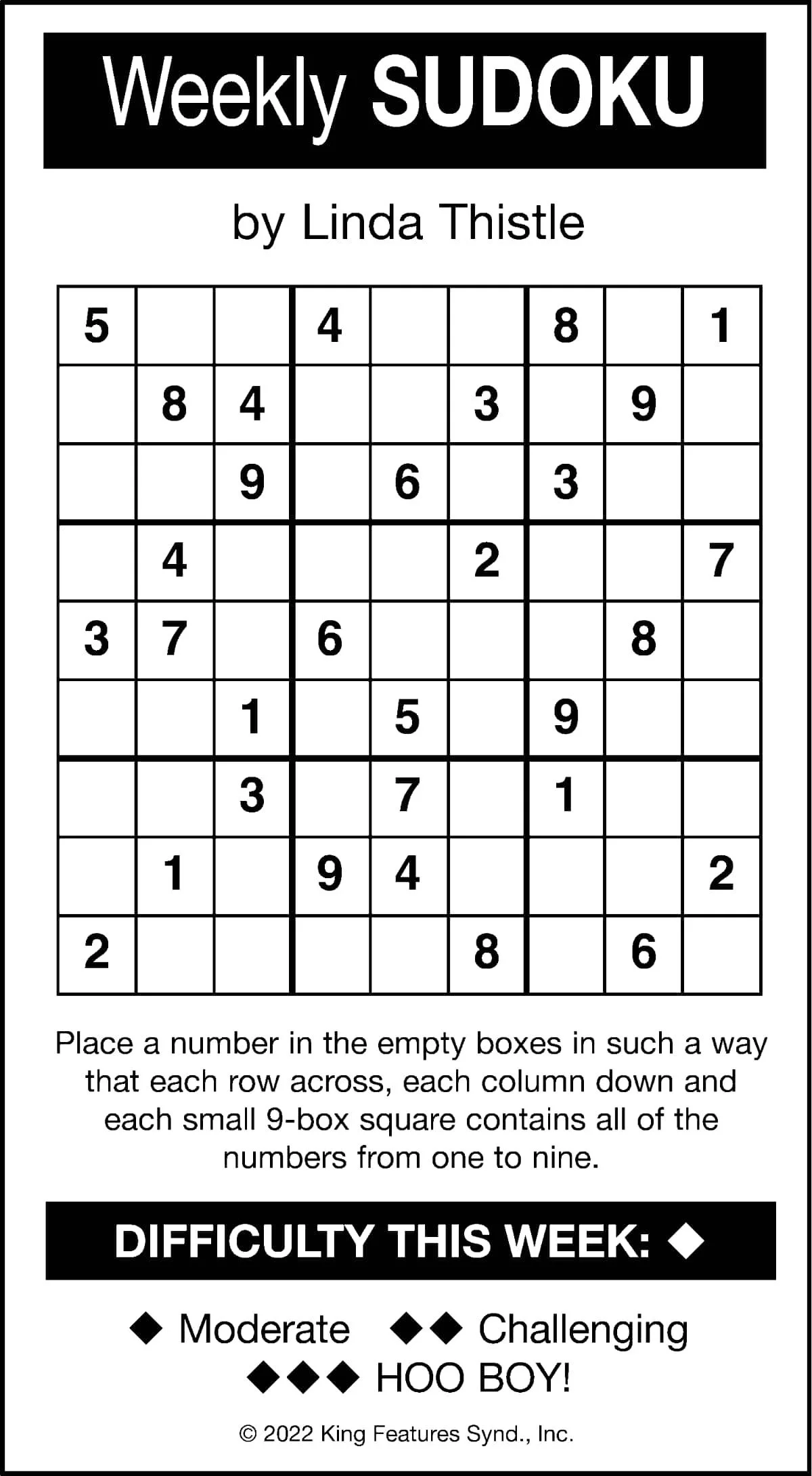 Weekly SUDOKU

by Linda Thistle

| | | | | | | | | |
|---|---|---|---|---|---|---|---|---|
| 5 | | | 4 | | | 8 | | 1 |
| | 8 | 4 | | | 3 | | 9 | |
| | | 9 | | 6 | | 3 | | |
| | 4 | | | | 2 | | | 7 |
| 3 | 7 | | 6 | | | | 8 | |
| | | 1 | | 5 | | 9 | | |
| | | 3 | | 7 | | 1 | | |
| | 1 | | 9 | 4 | | | | 2 |
| 2 | | | | | 8 | | 6 | |

Place a number in the empty boxes in such a way that each row across, each column down and each small 9-box square contains all of the numbers from one to nine.

DIFFICULTY THIS WEEK: ◆

◆ Moderate ◆◆ Challenging
◆◆◆ HOO BOY!

© 2022 King Features Synd., Inc.